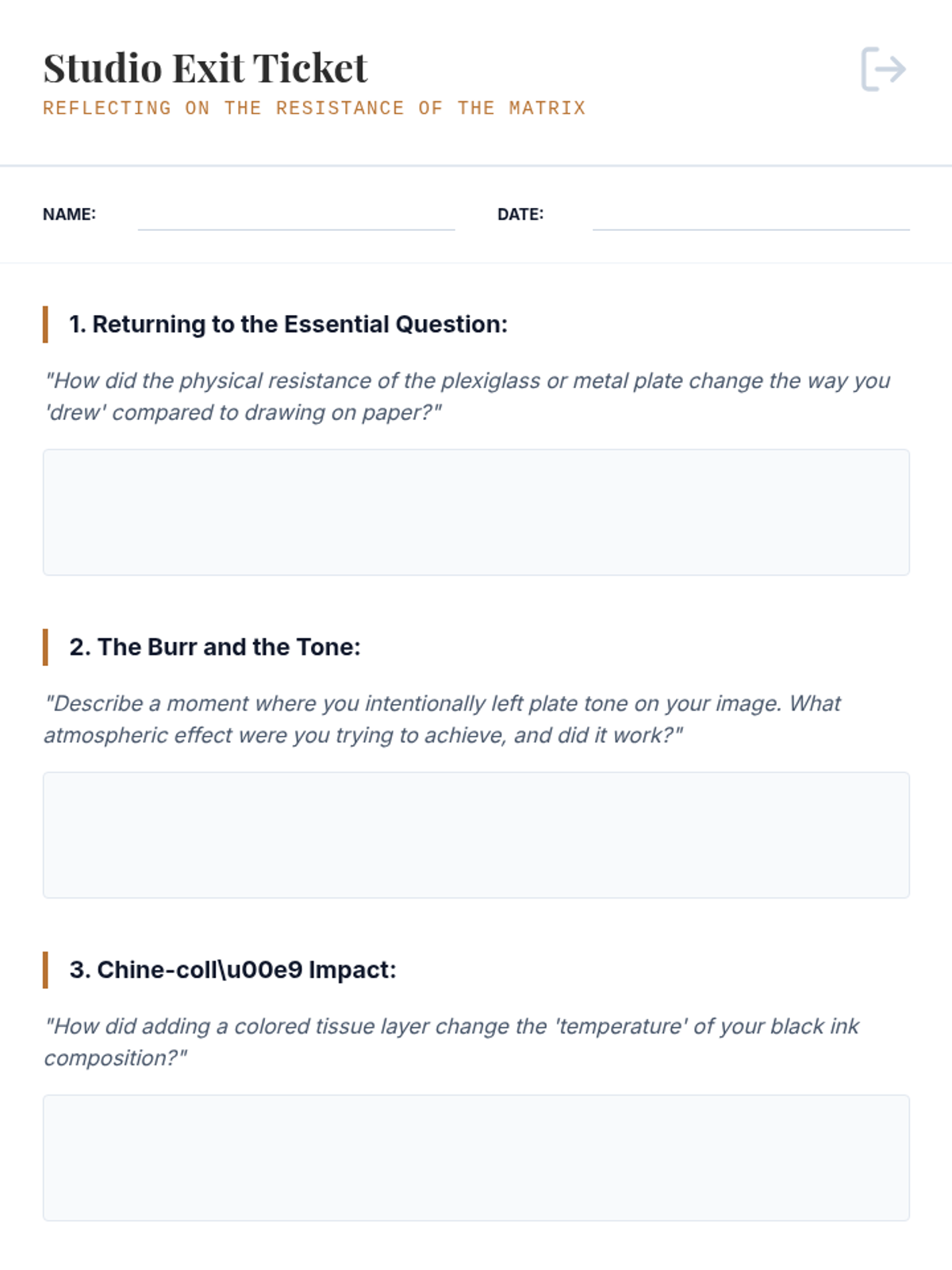 Studio Exit Ticket

REFLECTING ON THE RESISTANCE OF THE MATRIX

NAME: ____ DATE: ____

1. Returning to the Essential Question:

"How did the physical resistance of the plexiglass or metal plate change the way you 'drew' compared to drawing on paper?"

2. The Burr and the Tone:

"Describe a moment where you intentionally left plate tone on your image. What atmospheric effect were you trying to achieve, and did it work?"

3. Chine-coll\u00e9 Impact:

"How did adding a colored tissue layer change the 'temperature' of your black ink composition?"